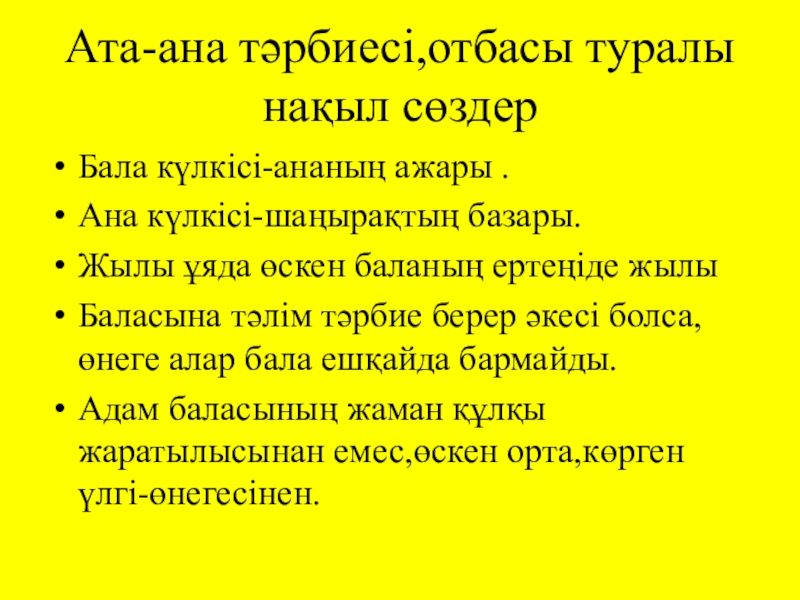 Ата-ана тәрбиесі,отбасы туралы нақыл сөздер

• Бала күлкісі-ананың ажары .
• Ана күлкісі-шаңырақтың базары.
• Жылы ұяда өскен баланың ертеңіде жылы
• Баласына тәлім тәрбие берер әкесі болса, өнеге алар бала ешқайда бармайды.
• Адам баласының жаман құлқы жаратылысынан емес,өскен орта,көрген үлгі-өнегесінен.